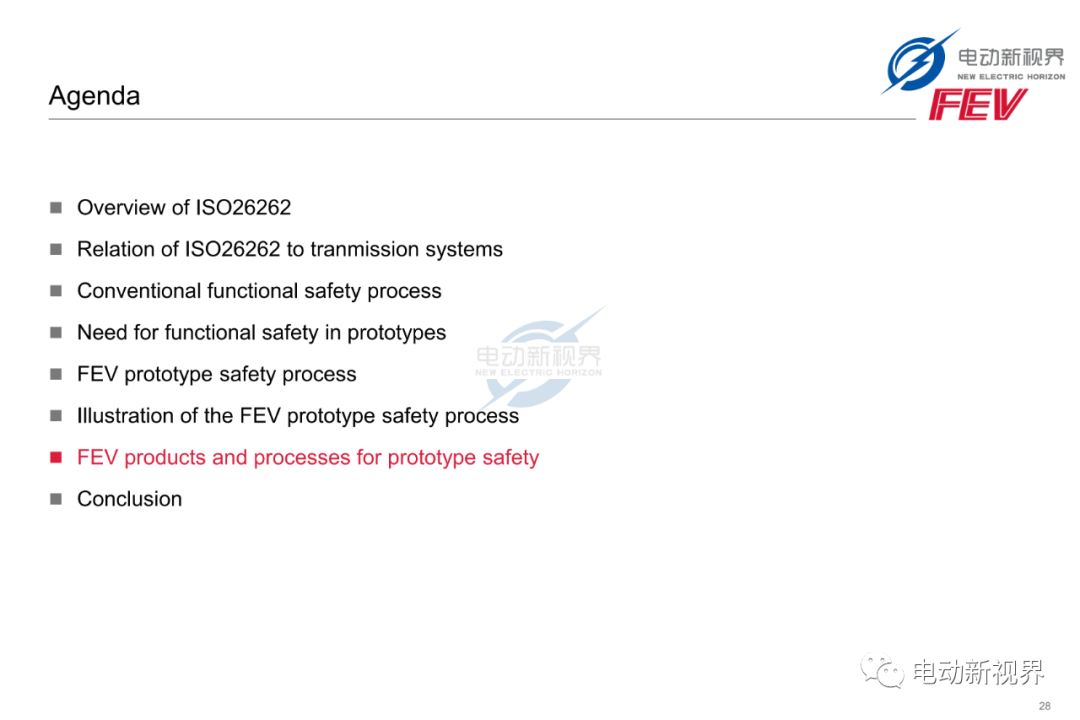 Agenda

电动新视界
NEW ELECTRIC HORIZON
FEV

- Overview of ISO26262
- Relation of ISO26262 to tranmission systems
- Conventional functional safety process
- Need for functional safety in prototypes
- FEV prototype safety process
- Illustration of the FEV prototype safety process
- FEV products and processes for prototype safety
- Conclusion

电动新视界
NEW ELECTRIC HORIZON

电动新视界

28